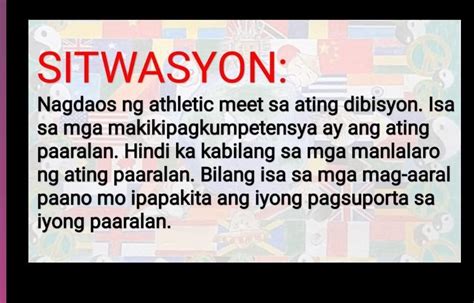 SITWASYON:

Nagdaos ng athletic meet sa ating dibisyon. Isa sa mga makikipagkumpetensya ay ang ating paaralan. Hindi ka kabilang sa mga manlalaro ng ating paaralan. Bilang isa sa mga mag-aaral paano mo ipapakita ang iyong pagsuporta sa iyong paaralan.